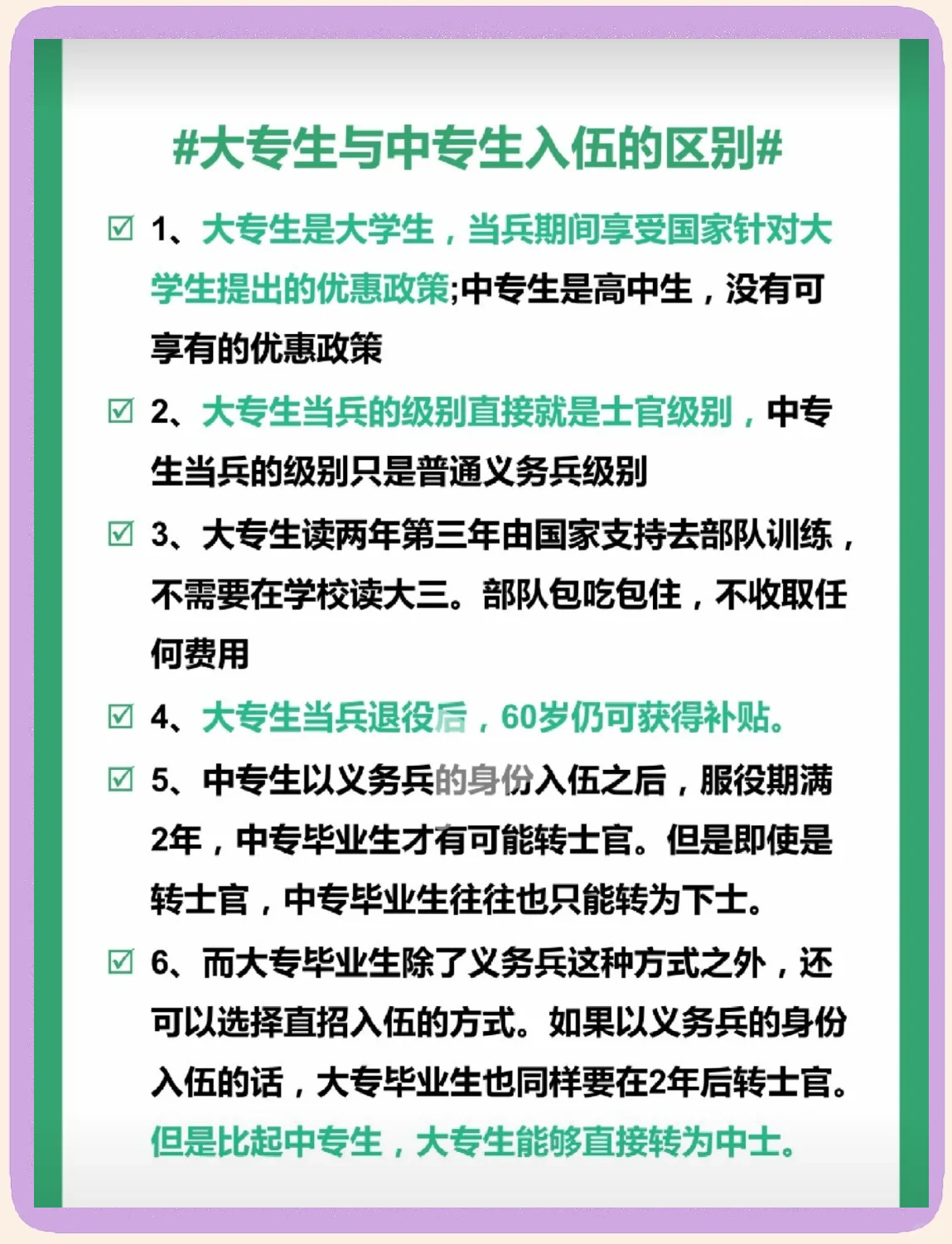 #大专生与中专生入伍的区别#

☑ 1、大专生是大学生，当兵期间享受国家针对大学生提出的优惠政策;中专生是高中生，没有可享有的优惠政策

☑ 2、大专生当兵的级别直接就是士官级别，中专生当兵的级别只是普通义务兵级别

☑ 3、大专生读两年第三年由国家支持去部队训练，不需要在学校读大三。部队包吃包住，不收取任何费用

☑ 4、大专生当兵退役后，60岁仍可获得补贴。

☑ 5、中专生以义务兵的身份入伍之后，服役期满2年，中专毕业生才有可能转士官。但是即使是转士官，中专毕业生往往也只能转为下士。

☑ 6、而大专毕业生除了义务兵这种方式之外，还可以选择直招入伍的方式。如果以义务兵的身份入伍的话，大专毕业生也同样要在2年后转士官。但是比起中专生，大专生能够直接转为中士。